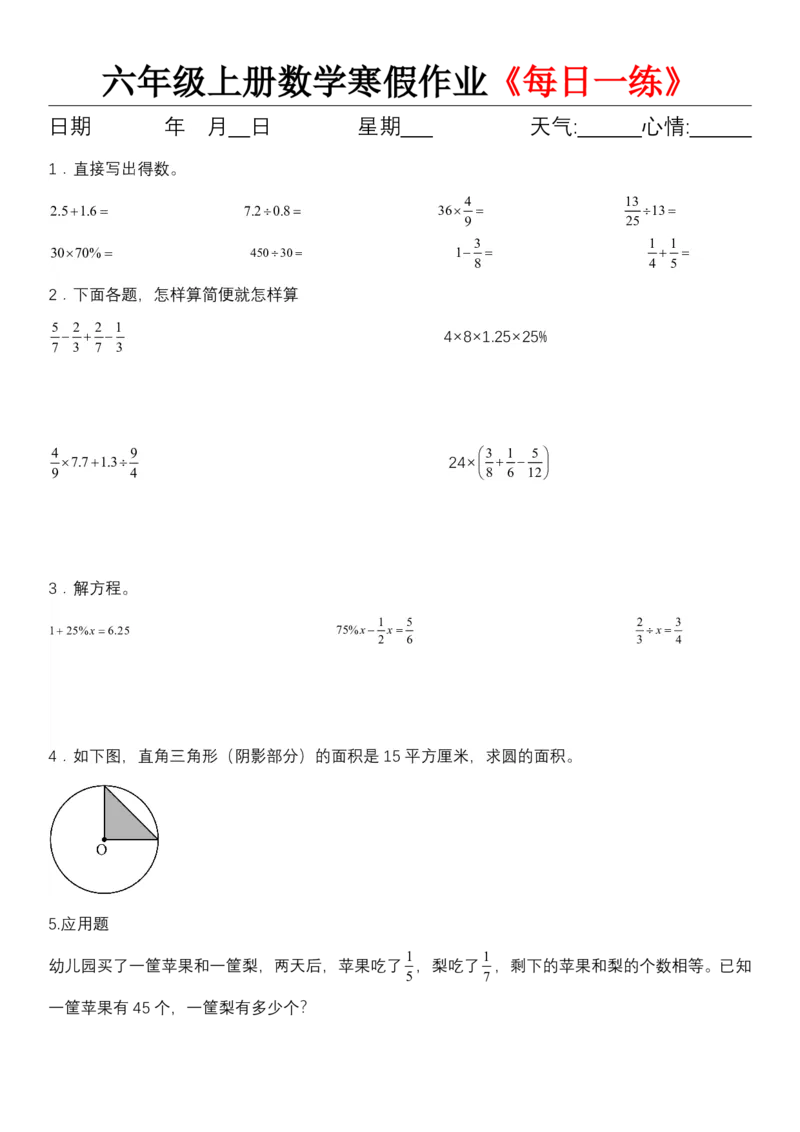 六年级上册数学寒假作业《每日一练》

日期　　年　月__日　　星期___　　天气:______心情:______

1．直接写出得数。

$2.5+1.6=$　　$7.2\div0.8=$　　$36\times\frac{4}{9}=$　　$\frac{13}{25}\div13=$

$30\times70\%=$　　$450\div30=$　　$1-\frac{3}{8}=$　　$\frac{1}{4}+\frac{1}{5}=$

2．下面各题，怎样算简便就怎样算

$\frac{5}{7}-\frac{2}{3}+\frac{2}{7}-\frac{1}{3}$　　$4\times8\times1.25\times25\%$

$\frac{4}{9}\times7.7+1.3\div\frac{9}{4}$　　$24\times\left(\frac{3}{8}+\frac{1}{6}-\frac{5}{12}\right)$

3．解方程。

$1+25\%x=6.25$　　$75\%x-\frac{1}{2}x=\frac{5}{6}$　　$\frac{2}{3}\div x=\frac{3}{4}$

4．如下图，直角三角形（阴影部分）的面积是 15 平方厘米，求圆的面积。

O

5.应用题

幼儿园买了一筐苹果和一筐梨，两天后，苹果吃了$\frac{1}{5}$，梨吃了$\frac{1}{7}$，剩下的苹果和梨的个数相等。已知一筐苹果有 45 个，一筐梨有多少个?